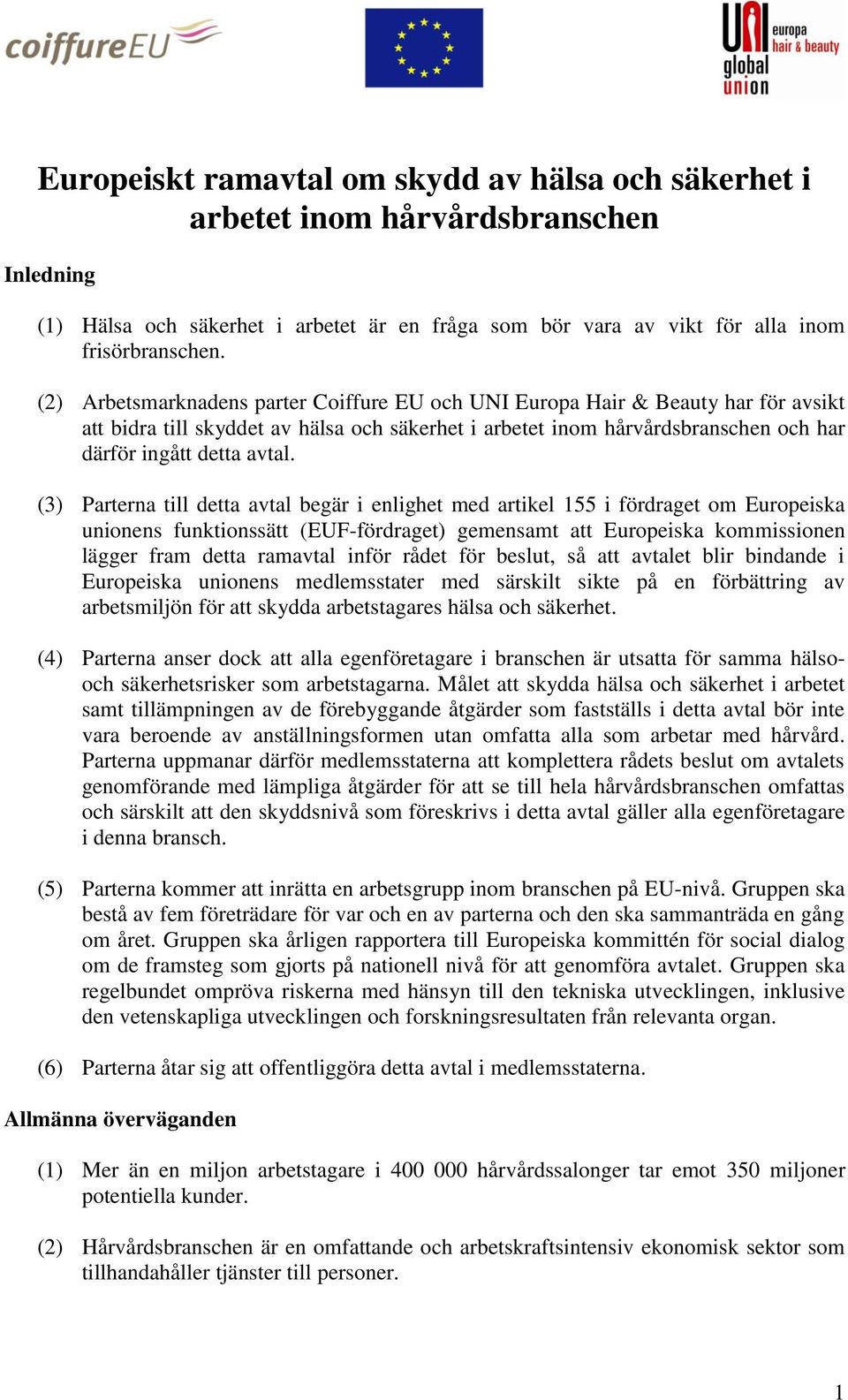 coiffureEU

UNI europa hair & beauty global union

Europeiskt ramavtal om skydd av hälsa och säkerhet i arbetet inom hårvårdsbranschen

Inledning

(1) Hälsa och säkerhet i arbetet är en fråga som bör vara av vikt för alla inom frisörbranschen.

(2) Arbetsmarknadens parter Coiffure EU och UNI Europa Hair & Beauty har för avsikt att bidra till skyddet av hälsa och säkerhet i arbetet inom hårvårdsbranschen och har därför ingått detta avtal.

(3) Parterna till detta avtal begär i enlighet med artikel 155 i fördraget om Europeiska unionens funktionssätt (EUF-fördraget) gemensamt att Europeiska kommissionen lägger fram detta ramavtal inför rådet för beslut, så att avtalet blir bindande i Europeiska unionens medlemsstater med särskilt sikte på en förbättring av arbetsmiljön för att skydda arbetstagares hälsa och säkerhet.

(4) Parterna anser dock att alla egenföretagare i branschen är utsatta för samma hälso- och säkerhetsrisker som arbetstagarna. Målet att skydda hälsa och säkerhet i arbetet samt tillämpningen av de förebyggande åtgärder som fastställs i detta avtal bör inte vara beroende av anställningsformen utan omfatta alla som arbetar med hårvård. Parterna uppmanar därför medlemsstaterna att komplettera rådets beslut om avtalets genomförande med lämpliga åtgärder för att se till hela hårvårdsbranschen omfattas och särskilt att den skyddsnivå som föreskrivs i detta avtal gäller alla egenföretagare i denna bransch.

(5) Parterna kommer att inrätta en arbetsgrupp inom branschen på EU-nivå. Gruppen ska bestå av fem företrädare för var och en av parterna och den ska sammanträda en gång om året. Gruppen ska årligen rapportera till Europeiska kommittén för social dialog om de framsteg som gjorts på nationell nivå för att genomföra avtalet. Gruppen ska regelbundet ompröva riskerna med hänsyn till den tekniska utvecklingen, inklusive den vetenskapliga utvecklingen och forskningsresultaten från relevanta organ.

(6) Parterna åtar sig att offentliggöra detta avtal i medlemsstaterna.

Allmänna överväganden

(1) Mer än en miljon arbetstagare i 400 000 hårvårdssalonger tar emot 350 miljoner potentiella kunder.

(2) Hårvårdsbranschen är en omfattande och arbetskraftsintensiv ekonomisk sektor som tillhandahåller tjänster till personer.

1